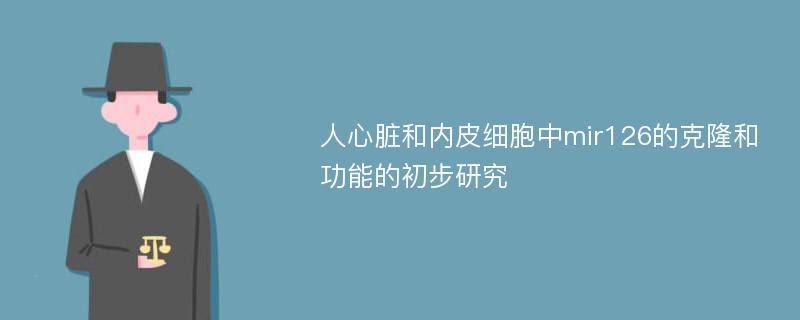 人心脏和内皮细胞中mir126的克隆和功能的初步研究